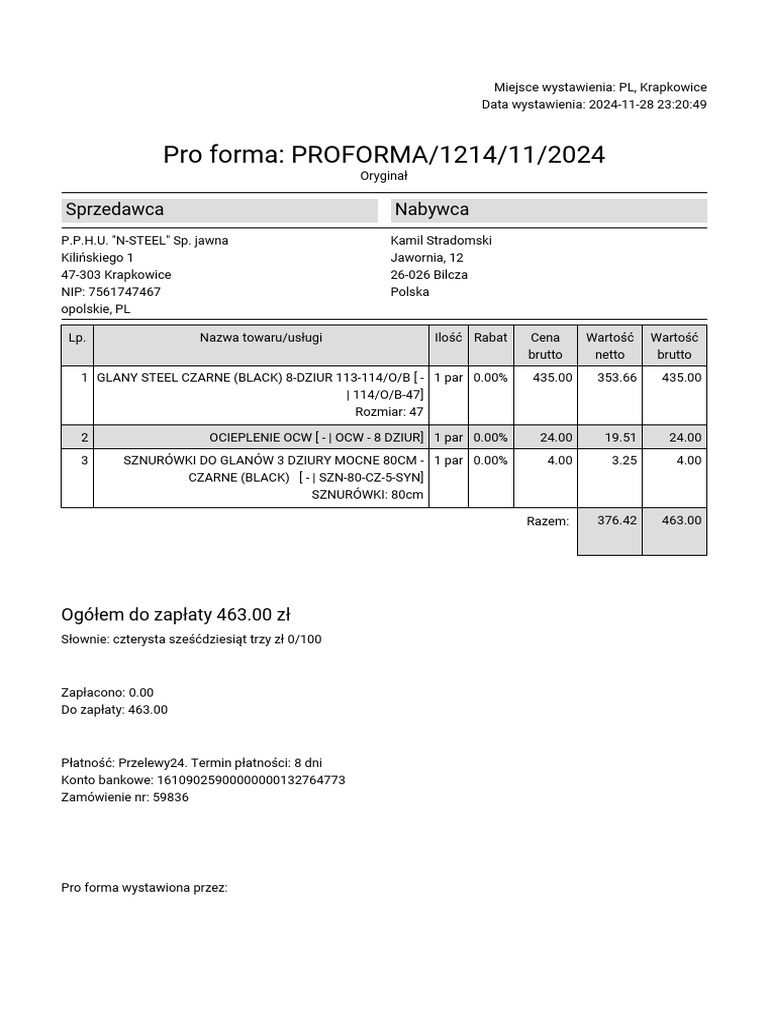 Miejsce wystawienia: PL, Krapkowice
Data wystawienia: 2024-11-28 23:20:49

Pro forma: PROFORMA/1214/11/2024
Oryginał

Sprzedawca

P.P.H.U. "N-STEEL" Sp. jawna
Kilińskiego 1
47-303 Krapkowice
NIP: 7561747467
opolskie, PL

Nabywca

Kamil Stradomski
Jawornia, 12
26-026 Bilcza
Polska

| Lp. | Nazwa towaru/usługi | Ilość | Rabat | Cena brutto | Wartość netto | Wartość brutto |
|---|---|---|---|---|---|---|
| 1 | GLANY STEEL CZARNE (BLACK) 8-DZIUR 113-114/O/B [ - \| 114/O/B-47] Rozmiar: 47 | 1 par | 0.00% | 435.00 | 353.66 | 435.00 |
| 2 | OCIEPLENIE OCW [ - \| OCW - 8 DZIUR] | 1 par | 0.00% | 24.00 | 19.51 | 24.00 |
| 3 | SZNURÓWKI DO GLANÓW 3 DZIURY MOCNE 80CM - CZARNE (BLACK) [ - \| SZN-80-CZ-5-SYN] SZNURÓWKI: 80cm | 1 par | 0.00% | 4.00 | 3.25 | 4.00 |
| | | | | Razem: | 376.42 | 463.00 |

Ogółem do zapłaty 463.00 zł
Słownie: czterysta sześćdziesiąt trzy zł 0/100

Zapłacono: 0.00
Do zapłaty: 463.00

Płatność: Przelewy24. Termin płatności: 8 dni
Konto bankowe: 16109025900000000132764773
Zamówienie nr: 59836

Pro forma wystawiona przez: